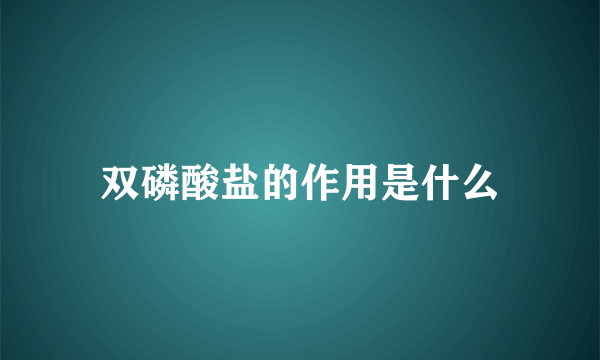 双磷酸盐的作用是什么